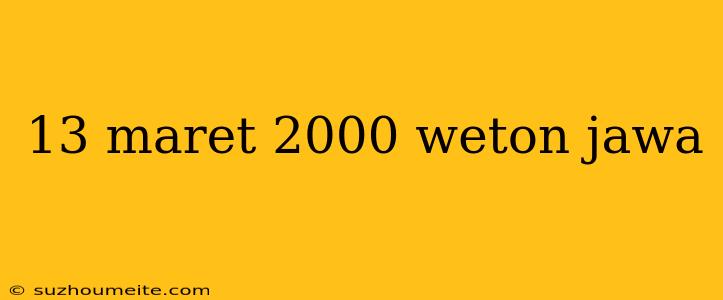 13 maret 2000 weton jawa

© suzhoumeite.com